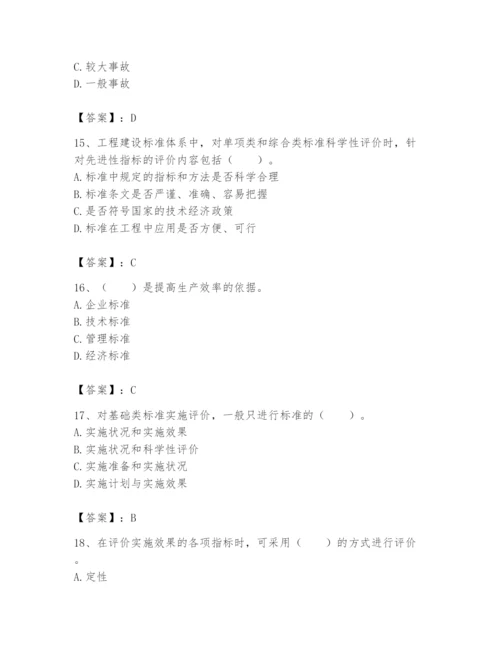 C. 较大事故
D. 一般事故

【答案】：D

15、工程建设标准体系中，对单项类和综合类标准科学性评价时，针对先进性指标的评价内容包括（　　）。
A. 标准中规定的指标和方法是否科学合理
B. 标准条文是否严谨、准确、容易把握
C. 是否符号国家的技术经济政策
D. 标准在工程中应用是否方便、可行

【答案】：C

16、（　　）是提高生产效率的依据。
A. 企业标准
B. 技术标准
C. 管理标准
D. 经济标准

【答案】：C

17、对基础类标准实施评价，一般只进行标准的（　　）。
A. 实施状况和实施效果
B. 实施状况和科学性评价
C. 实施准备和实施状况
D. 实施计划与实施效果

【答案】：B

18、在评价实施效果的各项指标时，可采用（　　）的方式进行评价。
A. 定性